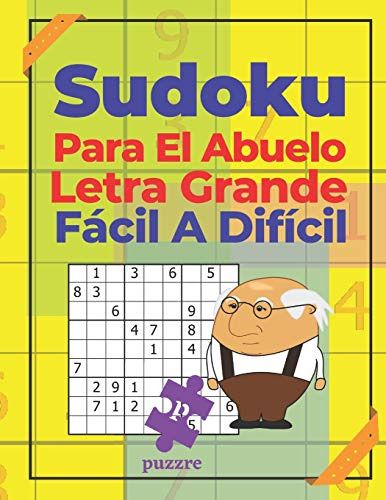 Sudoku
Para El Abuelo
Letra Grande
Fácil A Difícil

|   | 1 |   | 3 |   | 6 |   | 5 |   |
|---|---|---|---|---|---|---|---|---|
| 8 | 3 |   |   |   |   |   |   |   |
|   |   | 6 |   |   |   | 9 |   |   |
|   |   |   | 4 | 7 |   | 8 |   |   |
|   |   |   |   | 1 |   | 4 |   |   |
| 7 |   |   |   |   |   |   |   |   |
|   | 2 | 9 | 1 |   |   |   |   |   |
|   | 7 | 1 | 2 |   |   |   |   | 6 |
|   |   |   |   |   |   | 5 |   |   |

p

puzzre